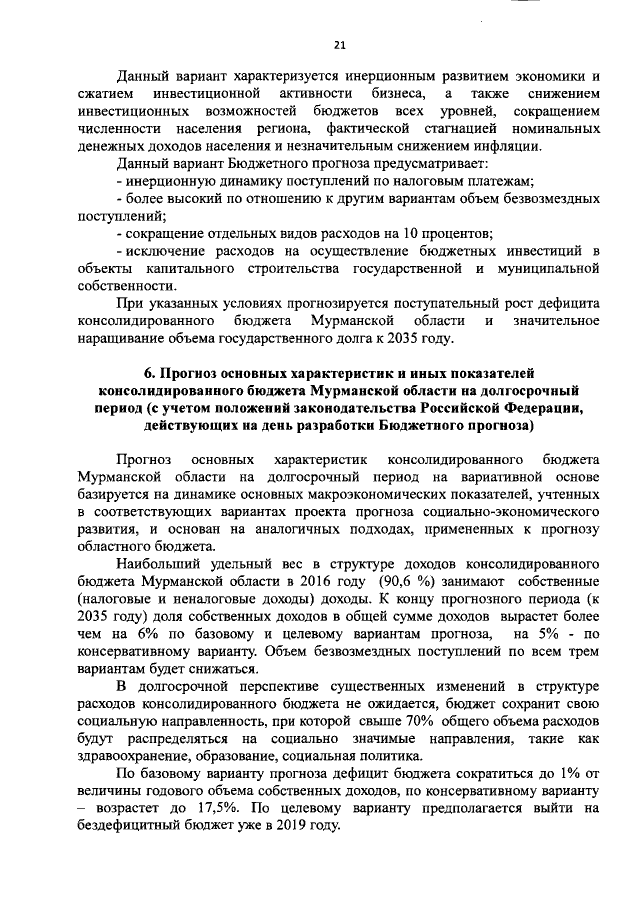 21

Данный вариант характеризуется инерционным развитием экономики и сжатием инвестиционной активности бизнеса, а также снижением инвестиционных возможностей бюджетов всех уровней, сокращением численности населения региона, фактической стагнацией номинальных денежных доходов населения и незначительным снижением инфляции.

Данный вариант Бюджетного прогноза предусматривает:

- инерционную динамику поступлений по налоговым платежам;

- более высокий по отношению к другим вариантам объем безвозмездных поступлений;

- сокращение отдельных видов расходов на 10 процентов;

- исключение расходов на осуществление бюджетных инвестиций в объекты капитального строительства государственной и муниципальной собственности.

При указанных условиях прогнозируется поступательный рост дефицита консолидированного бюджета Мурманской области и значительное наращивание объема государственного долга к 2035 году.

6. Прогноз основных характеристик и иных показателей консолидированного бюджета Мурманской области на долгосрочный период (с учетом положений законодательства Российской Федерации, действующих на день разработки Бюджетного прогноза)

Прогноз основных характеристик консолидированного бюджета Мурманской области на долгосрочный период на вариативной основе базируется на динамике основных макроэкономических показателей, учтенных в соответствующих вариантах проекта прогноза социально-экономического развития, и основан на аналогичных подходах, примененных к прогнозу областного бюджета.

Наибольший удельный вес в структуре доходов консолидированного бюджета Мурманской области в 2016 году (90,6 %) занимают собственные (налоговые и неналоговые доходы) доходы. К концу прогнозного периода (к 2035 году) доля собственных доходов в общей сумме доходов вырастет более чем на 6% по базовому и целевому вариантам прогноза, на 5% - по консервативному варианту. Объем безвозмездных поступлений по всем трем вариантам будет снижаться.

В долгосрочной перспективе существенных изменений в структуре расходов консолидированного бюджета не ожидается, бюджет сохранит свою социальную направленность, при которой свыше 70% общего объема расходов будут распределяться на социально значимые направления, такие как здравоохранение, образование, социальная политика.

По базовому варианту прогноза дефицит бюджета сократиться до 1% от величины годового объема собственных доходов, по консервативному варианту – возрастет до 17,5%. По целевому варианту предполагается выйти на бездефицитный бюджет уже в 2019 году.